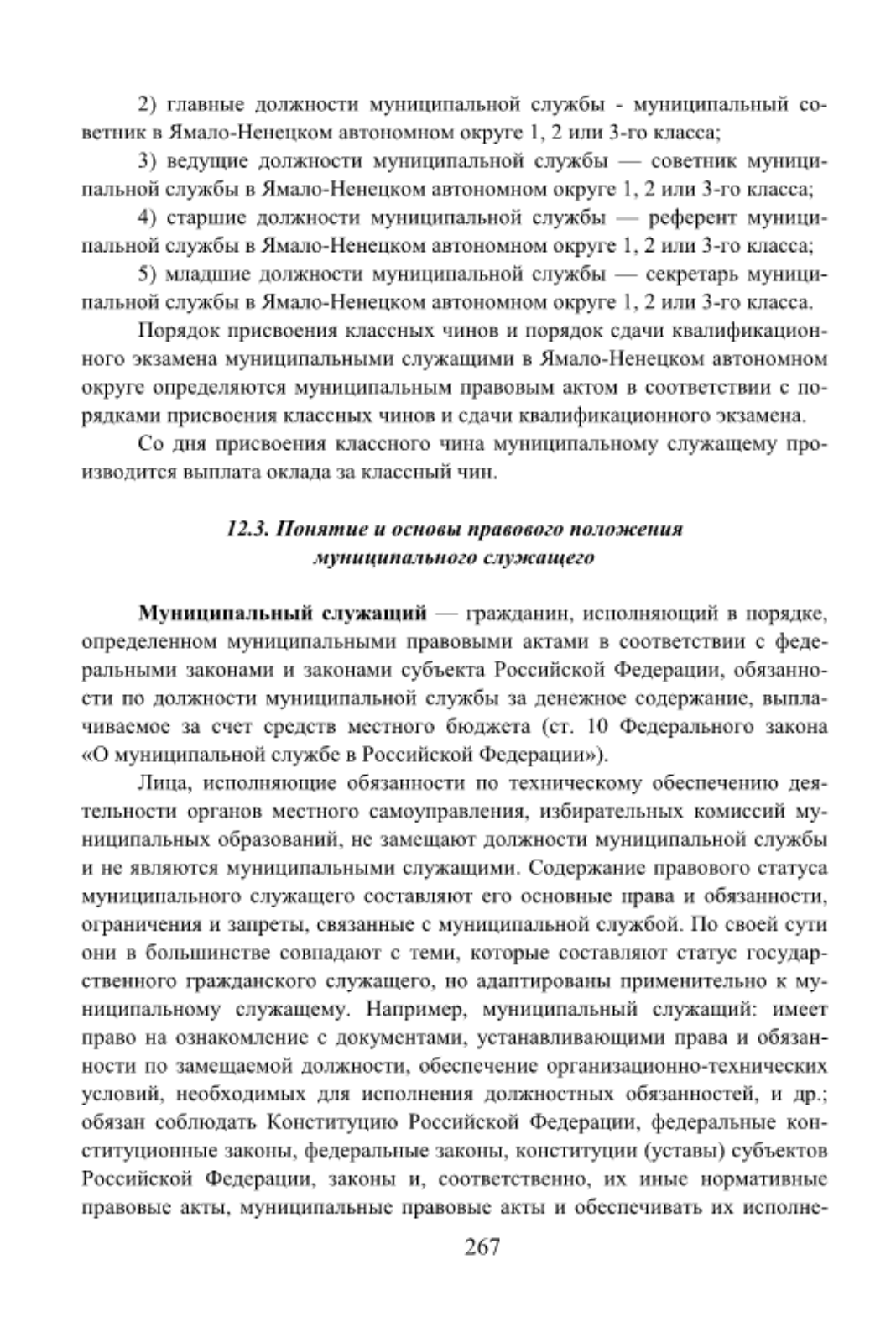 2) главные должности муниципальной службы - муниципальный советник в Ямало-Ненецком автономном округе 1, 2 или 3-го класса;

3) ведущие должности муниципальной службы — советник муниципальной службы в Ямало-Ненецком автономном округе 1, 2 или 3-го класса;

4) старшие должности муниципальной службы — референт муниципальной службы в Ямало-Ненецком автономном округе 1, 2 или 3-го класса;

5) младшие должности муниципальной службы — секретарь муниципальной службы в Ямало-Ненецком автономном округе 1, 2 или 3-го класса.

Порядок присвоения классных чинов и порядок сдачи квалификационного экзамена муниципальными служащими в Ямало-Ненецком автономном округе определяются муниципальным правовым актом в соответствии с порядками присвоения классных чинов и сдачи квалификационного экзамена.

Со дня присвоения классного чина муниципальному служащему производится выплата оклада за классный чин.

12.3. Понятие и основы правового положения муниципального служащего

Муниципальный служащий — гражданин, исполняющий в порядке, определенном муниципальными правовыми актами в соответствии с федеральными законами и законами субъекта Российской Федерации, обязанности по должности муниципальной службы за денежное содержание, выплачиваемое за счет средств местного бюджета (ст. 10 Федерального закона «О муниципальной службе в Российской Федерации»).

Лица, исполняющие обязанности по техническому обеспечению деятельности органов местного самоуправления, избирательных комиссий муниципальных образований, не замещают должности муниципальной службы и не являются муниципальными служащими. Содержание правового статуса муниципального служащего составляют его основные права и обязанности, ограничения и запреты, связанные с муниципальной службой. По своей сути они в большинстве совпадают с теми, которые составляют статус государственного гражданского служащего, но адаптированы применительно к муниципальному служащему. Например, муниципальный служащий: имеет право на ознакомление с документами, устанавливающими права и обязанности по замещаемой должности, обеспечение организационно-технических условий, необходимых для исполнения должностных обязанностей, и др.; обязан соблюдать Конституцию Российской Федерации, федеральные конституционные законы, федеральные законы, конституции (уставы) субъектов Российской Федерации, законы и, соответственно, их иные нормативные правовые акты, муниципальные правовые акты и обеспечивать их исполне-

267